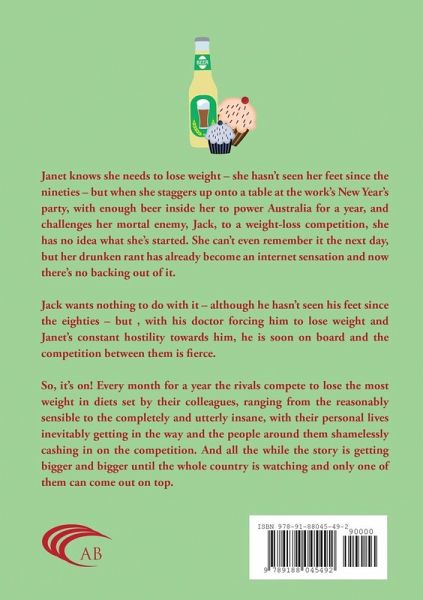 BEER

Janet knows she needs to lose weight – she hasn't seen her feet since the nineties – but when she staggers up onto a table at the work's New Year's party, with enough beer inside her to power Australia for a year, and challenges her mortal enemy, Jack, to a weight-loss competition, she has no idea what she's started. She can't even remember it the next day, but her drunken rant has already become an internet sensation and now there's no backing out of it.

Jack wants nothing to do with it – although he hasn't seen his feet since the eighties – but , with his doctor forcing him to lose weight and Janet's constant hostility towards him, he is soon on board and the competition between them is fierce.

So, it's on! Every month for a year the rivals compete to lose the most weight in diets set by their colleagues, ranging from the reasonably sensible to the completely and utterly insane, with their personal lives inevitably getting in the way and the people around them shamelessly cashing in on the competition. And all the while the story is getting bigger and bigger until the whole country is watching and only one of them can come out on top.

AB

ISBN 978-91-88045-49-2
90000
9 789188 045492